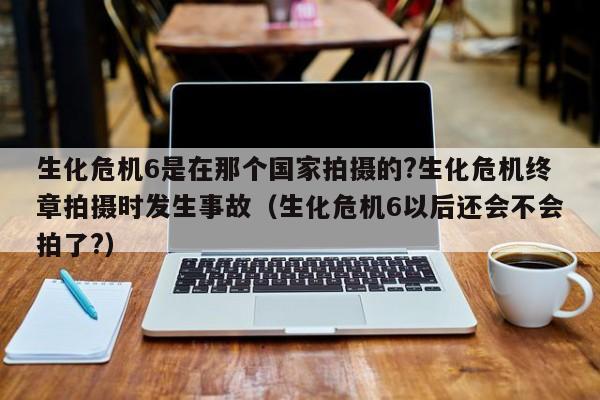 生化危机6是在那个国家拍摄的?生化危机终章拍摄时发生事故（生化危机6以后还会不会拍了?）